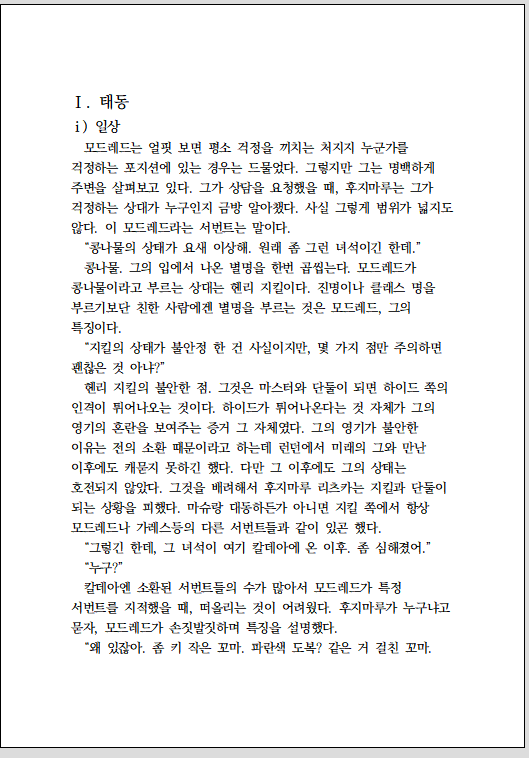 Ⅰ. 태동

ⅰ) 일상

모드레드는 얼핏 보면 평소 걱정을 끼치는 처지지 누군가를 걱정하는 포지션에 있는 경우는 드물었다. 그렇지만 그는 명백하게 주변을 살펴보고 있다. 그가 상담을 요청했을 때, 후지마루는 그가 걱정하는 상대가 누구인지 금방 알아챘다. 사실 그렇게 범위가 넓지도 않다. 이 모드레드라는 서번트는 말이다.

"콩나물의 상태가 요새 이상해. 원래 좀 그런 녀석이긴 한데."

콩나물. 그의 입에서 나온 별명을 한번 곱씹는다. 모드레드가 콩나물이라고 부르는 상대는 헨리 지킬이다. 진명이나 클래스 명을 부르기보단 친한 사람에겐 별명을 부르는 것은 모드레드, 그의 특징이다.

"지킬의 상태가 불안정 한 건 사실이지만, 몇 가지 점만 주의하면 괜찮은 것 아냐?"

헨리 지킬의 불안한 점. 그것은 마스터와 단둘이 되면 하이드 쪽의 인격이 튀어나오는 것이다. 하이드가 튀어나온다는 것 자체가 그의 영기의 혼란을 보여주는 증거 그 자체였다. 그의 영기가 불안한 이유는 전의 소환 때문이라고 하는데 런던에서 미래의 그와 만난 이후에도 캐묻지 못하긴 했다. 다만 그 이후에도 그의 상태는 호전되지 않았다. 그것을 배려해서 후지마루 리츠카는 지킬과 단둘이 되는 상황을 피했다. 마슈랑 대동하든가 아니면 지킬 쪽에서 항상 모드레드나 가레스등의 다른 서번트들과 같이 있곤 했다.

"그렇긴 한데, 그 녀석이 여기 칼데아에 온 이후. 좀 심해졌어."

"누구?"

칼데아엔 소환된 서번트들의 수가 많아서 모드레드가 특정 서번트를 지적했을 때, 떠올리는 것이 어려웠다. 후지마루가 누구냐고 묻자, 모드레드가 손짓발짓하며 특징을 설명했다.

"왜 있잖아. 좀 키 작은 꼬마. 파란색 도복? 같은 거 걸친 꼬마.